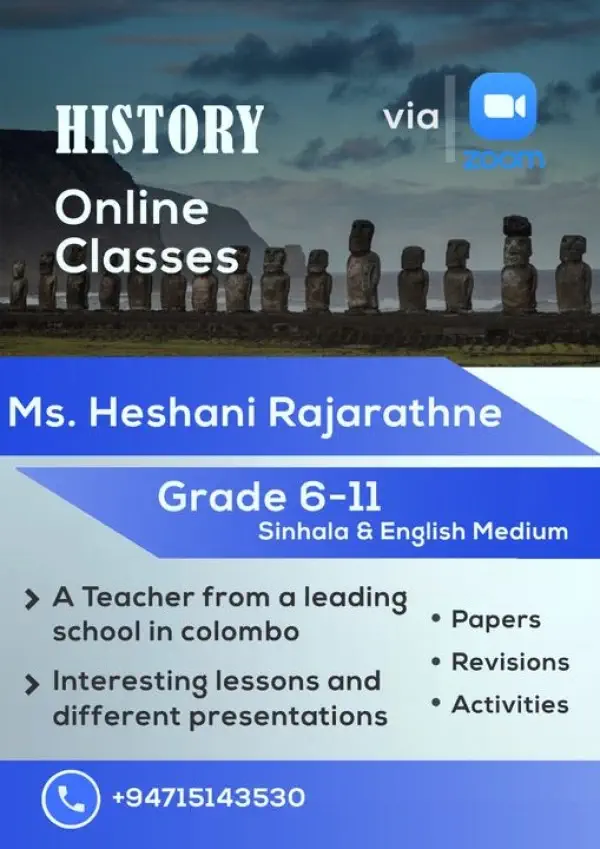 HISTORY

Online Classes

via zoom

Ms. Heshani Rajarathne

Grade 6-11
Sinhala & English Medium

> A Teacher from a leading school in colombo

> Interesting lessons and different presentations

• Papers
• Revisions
• Activities

+94715143530